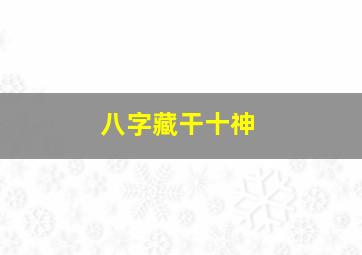 八字藏干十神